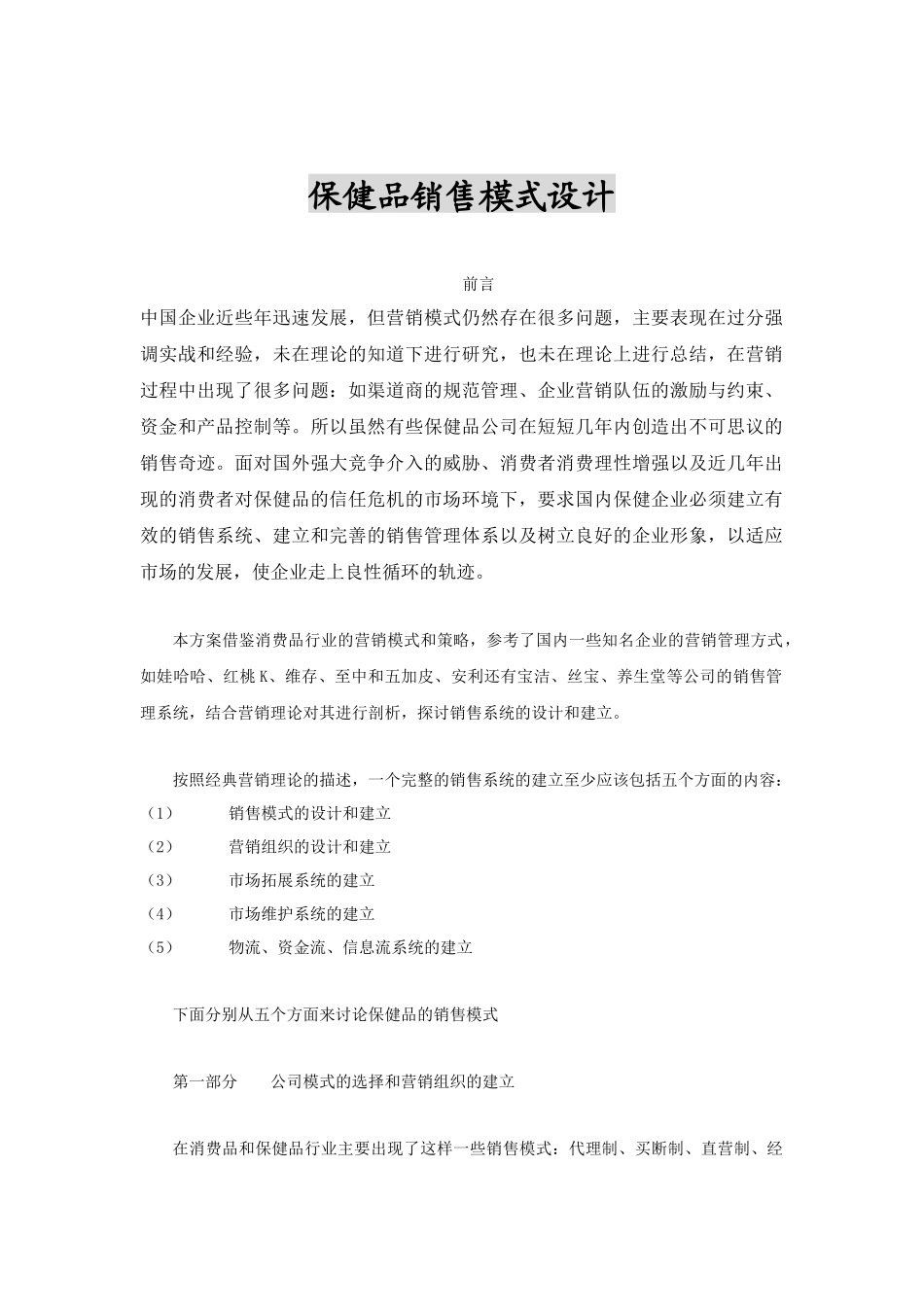 保健品销售模式设计

前言

中国企业近些年迅速发展，但营销模式仍然存在很多问题，主要表现在过分强调实战和经验，未在理论的知道下进行研究，也未在理论上进行总结，在营销过程中出现了很多问题：如渠道商的规范管理、企业营销队伍的激励与约束、资金和产品控制等。所以虽然有些保健品公司在短短几年内创造出不可思议的销售奇迹。面对国外强大竞争介入的威胁、消费者消费理性增强以及近几年出现的消费者对保健品的信任危机的市场环境下，要求国内保健企业必须建立有效的销售系统、建立和完善的销售管理体系以及树立良好的企业形象，以适应市场的发展，使企业走上良性循环的轨迹。

本方案借鉴消费品行业的营销模式和策略，参考了国内一些知名企业的营销管理方式，如娃哈哈、红桃K、维存、至中和五加皮、安利还有宝洁、丝宝、养生堂等公司的销售管理系统，结合营销理论对其进行剖析，探讨销售系统的设计和建立。

按照经典营销理论的描述，一个完整的销售系统的建立至少应该包括五个方面的内容：

（1） 销售模式的设计和建立

（2） 营销组织的设计和建立

（3） 市场拓展系统的建立

（4） 市场维护系统的建立

（5） 物流、资金流、信息流系统的建立

下面分别从五个方面来讨论保健品的销售模式

第一部分 公司模式的选择和营销组织的建立

在消费品和保健品行业主要出现了这样一些销售模式：代理制、买断制、直营制、经